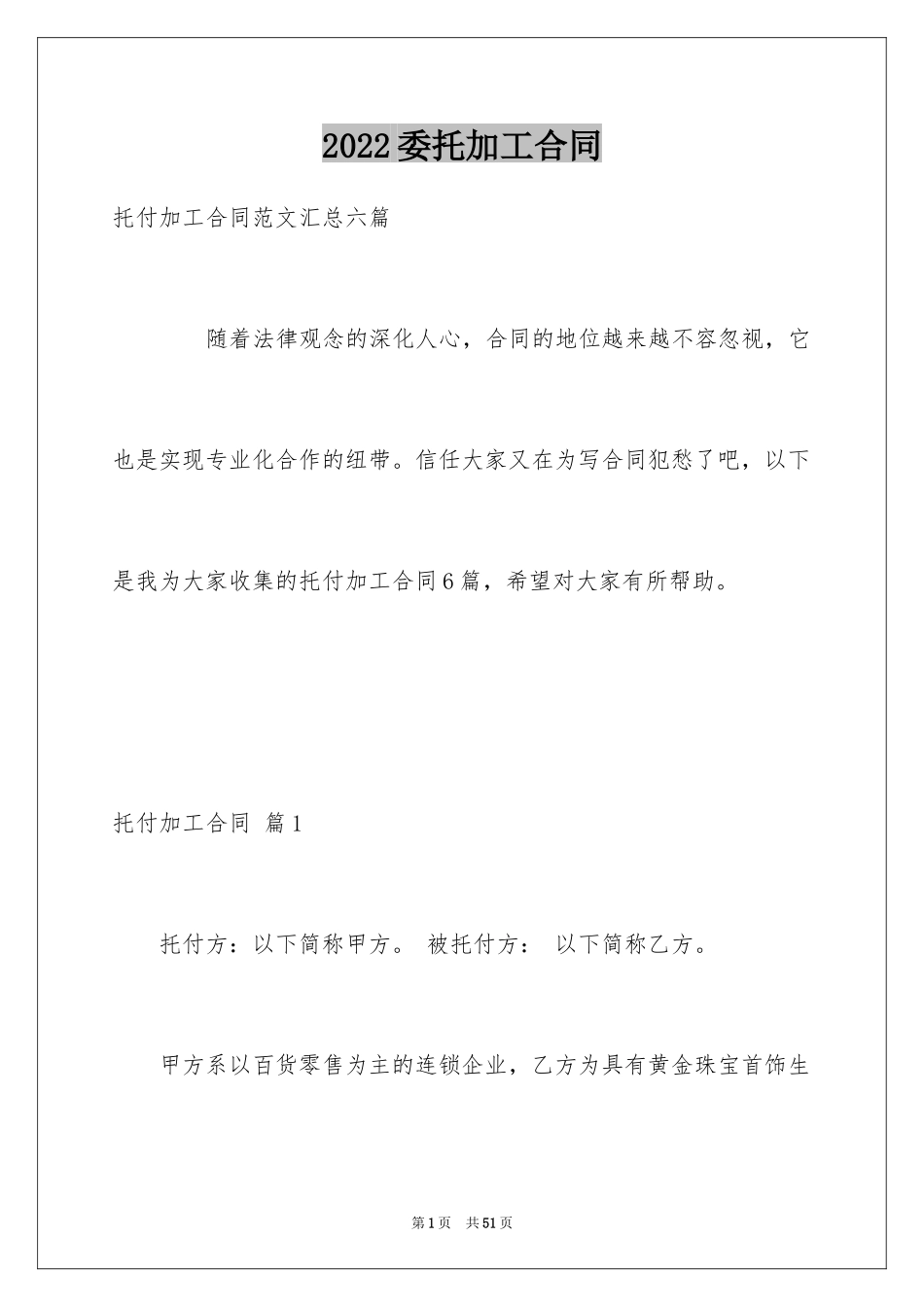 2022委托加工合同

托付加工合同范文汇总六篇

随着法律观念的深化人心，合同的地位越来越不容忽视，它也是实现专业化合作的纽带。信任大家又在为写合同犯愁了吧，以下是我为大家收集的托付加工合同6篇，希望对大家有所帮助。

托付加工合同 篇1

托付方：以下简称甲方。 被托付方： 以下简称乙方。

甲方系以百货零售为主的连锁企业，乙方为具有黄金珠宝首饰生

第1页 共51页